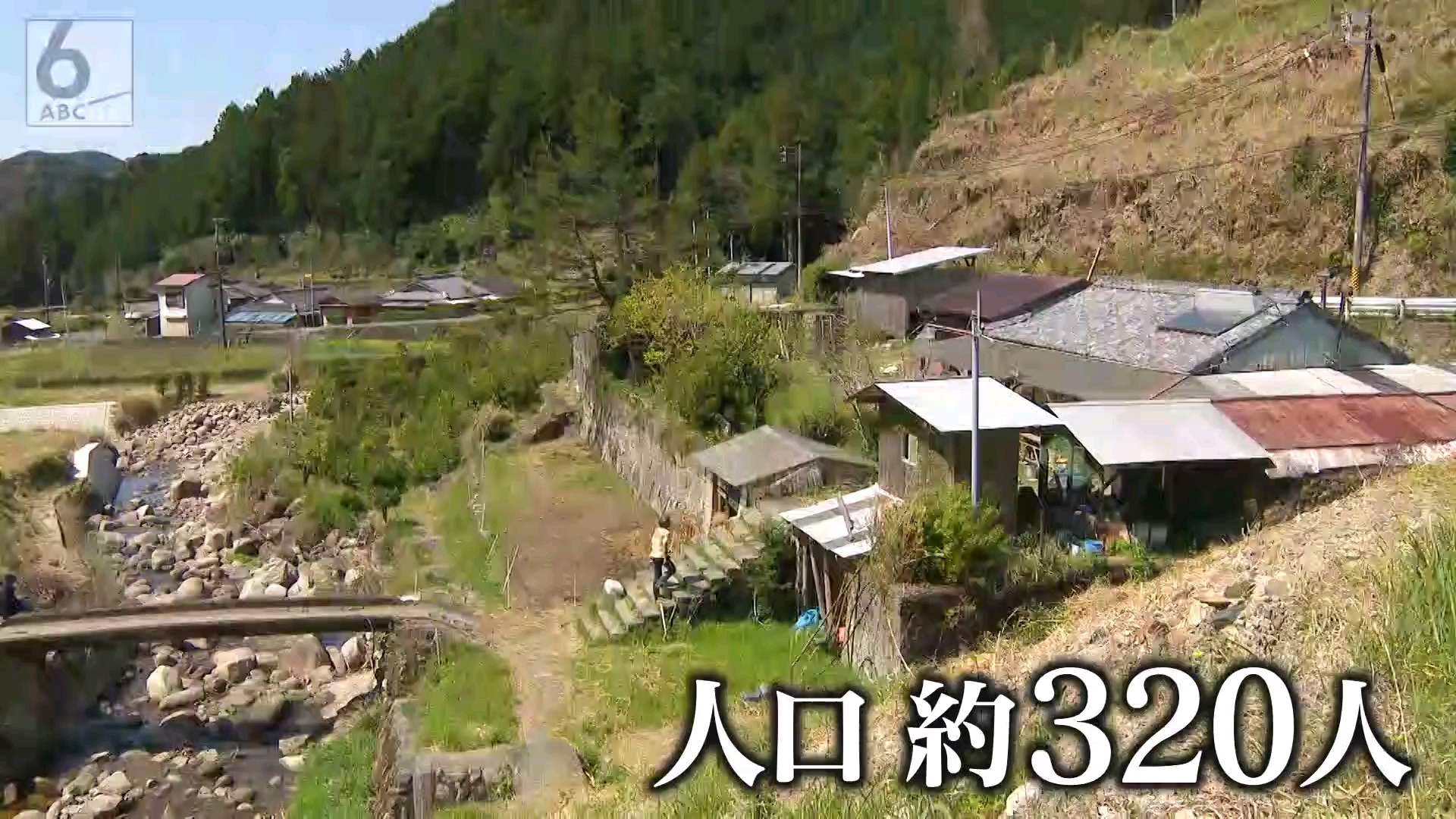 6 ABC
人口 約320人